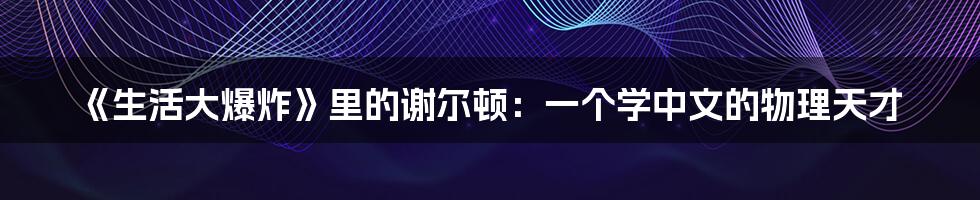 《生活大爆炸》里的谢尔顿：一个学中文的物理天才